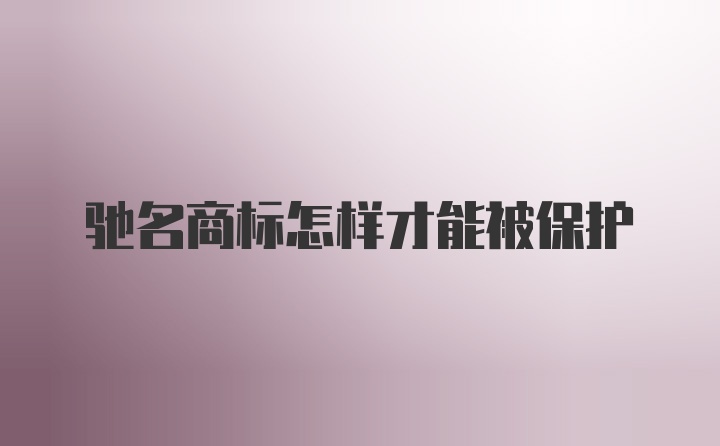 驰名商标怎样才能被保护